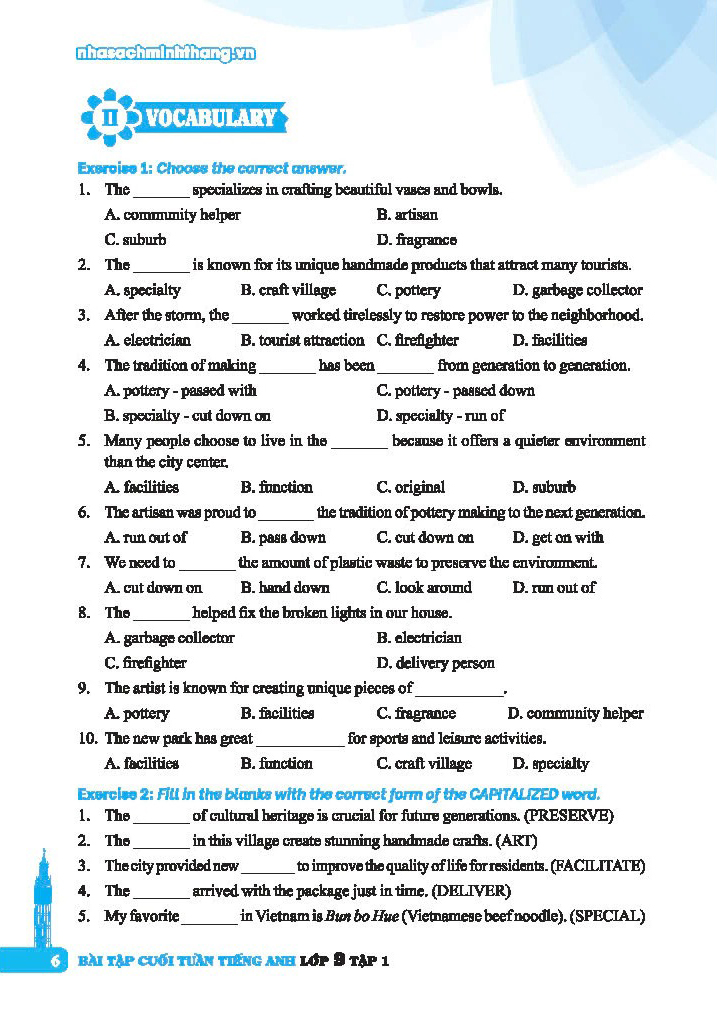 nhasachminhthang.vn

II VOCABULARY

Exercise 1: Choose the correct answer.

1. The _______ specializes in crafting beautiful vases and bowls.
A. community helper
B. artisan
C. suburb
D. fragrance

2. The _______ is known for its unique handmade products that attract many tourists.
A. specialty
B. craft village
C. pottery
D. garbage collector

3. After the storm, the _______ worked tirelessly to restore power to the neighborhood.
A. electrician
B. tourist attraction
C. firefighter
D. facilities

4. The tradition of making _______ has been _______ from generation to generation.
A. pottery - passed with
C. pottery - passed down
B. specialty - cut down on
D. specialty - run of

5. Many people choose to live in the _______ because it offers a quieter environment than the city center.
A. facilities
B. function
C. original
D. suburb

6. The artisan was proud to _______ the tradition of pottery making to the next generation.
A. run out of
B. pass down
C. cut down on
D. get on with

7. We need to _______ the amount of plastic waste to preserve the environment.
A. cut down on
B. hand down
C. look around
D. run out of

8. The _______ helped fix the broken lights in our house.
A. garbage collector
B. electrician
C. firefighter
D. delivery person

9. The artist is known for creating unique pieces of ___________.
A. pottery
B. facilities
C. fragrance
D. community helper

10. The new park has great ___________ for sports and leisure activities.
A. facilities
B. function
C. craft village
D. specialty

Exercise 2: Fill in the blanks with the correct form of the CAPITALIZED word.

1. The _______ of cultural heritage is crucial for future generations. (PRESERVE)
2. The _______ in this village create stunning handmade crafts. (ART)
3. The city provided new _______ to improve the quality of life for residents. (FACILITATE)
4. The _______ arrived with the package just in time. (DELIVER)
5. My favorite _______ in Vietnam is Bun bo Hue (Vietnamese beef noodle). (SPECIAL)

6 BÀI TẬP CUỐI TUẦN TIẾNG ANH LỚP 9 TẬP 1